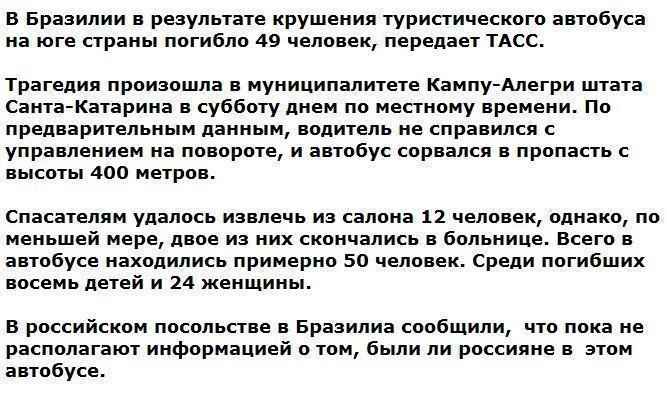 В Бразилии в результате крушения туристического автобуса на юге страны погибло 49 человек, передает ТАСС.

Трагедия произошла в муниципалитете Кампу-Алегри штата Санта-Катарина в субботу днем по местному времени. По предварительным данным, водитель не справился с управлением на повороте, и автобус сорвался в пропасть с высоты 400 метров.

Спасателям удалось извлечь из салона 12 человек, однако, по меньшей мере, двое из них скончались в больнице. Всего в автобусе находились примерно 50 человек. Среди погибших восемь детей и 24 женщины.

В российском посольстве в Бразилиа сообщили, что пока не располагают информацией о том, были ли россияне в этом автобусе.